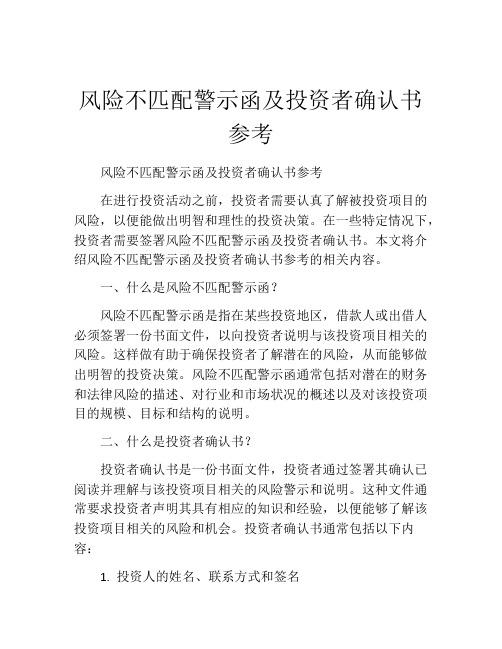 风险不匹配警示函及投资者确认书参考

风险不匹配警示函及投资者确认书参考

在进行投资活动之前，投资者需要认真了解被投资项目的风险，以便能做出明智和理性的投资决策。在一些特定情况下，投资者需要签署风险不匹配警示函及投资者确认书。本文将介绍风险不匹配警示函及投资者确认书参考的相关内容。

一、什么是风险不匹配警示函？

风险不匹配警示函是指在某些投资地区，借款人或出借人必须签署一份书面文件，以向投资者说明与该投资项目相关的风险。这样做有助于确保投资者了解潜在的风险，从而能够做出明智的投资决策。风险不匹配警示函通常包括对潜在的财务和法律风险的描述、对行业和市场状况的概述以及对该投资项目的规模、目标和结构的说明。

二、什么是投资者确认书？

投资者确认书是一份书面文件，投资者通过签署其确认已阅读并理解与该投资项目相关的风险警示和说明。这种文件通常要求投资者声明其具有相应的知识和经验，以便能够了解该投资项目相关的风险和机会。投资者确认书通常包括以下内容：

1. 投资人的姓名、联系方式和签名